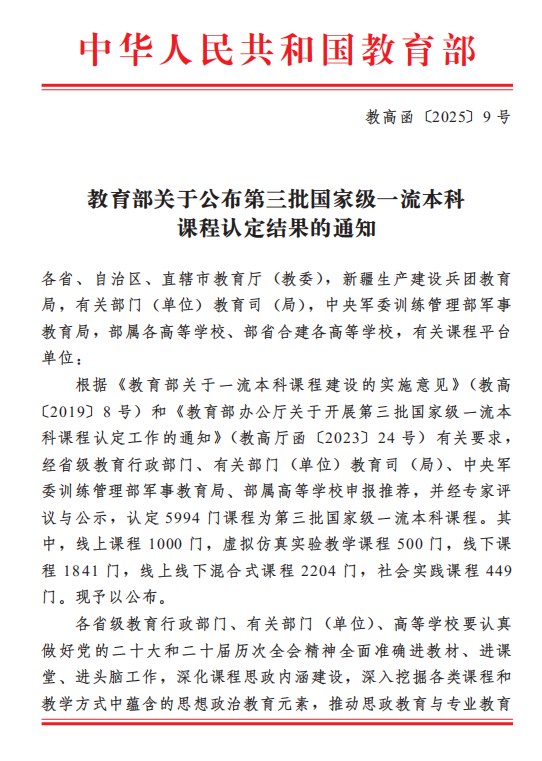 中华人民共和国教育部

教高函〔2025〕9号

教育部关于公布第三批国家级一流本科课程认定结果的通知

各省、自治区、直辖市教育厅（教委），新疆生产建设兵团教育局，有关部门（单位）教育司（局），中央军委训练管理部军事教育局，部属各高等学校、部省合建各高等学校，有关课程平台单位：

根据《教育部关于一流本科课程建设的实施意见》（教高〔2019〕8号）和《教育部办公厅关于开展第三批国家级一流本科课程认定工作的通知》（教高厅函〔2023〕24号）有关要求，经省级教育行政部门、有关部门（单位）教育司（局）、中央军委训练管理部军事教育局、部属高等学校申报推荐，并经专家评议与公示，认定5994门课程为第三批国家级一流本科课程。其中，线上课程1000门，虚拟仿真实验教学课程500门，线下课程1841门，线上线下混合式课程2204门，社会实践课程449门。现予以公布。

各省级教育行政部门、有关部门（单位）、高等学校要认真做好党的二十大和二十届历次全会精神全面准确进教材、进课堂、进头脑工作，深化课程思政内涵建设，深入挖掘各类课程和教学方式中蕴含的思想政治教育元素，推动思政教育与专业教育